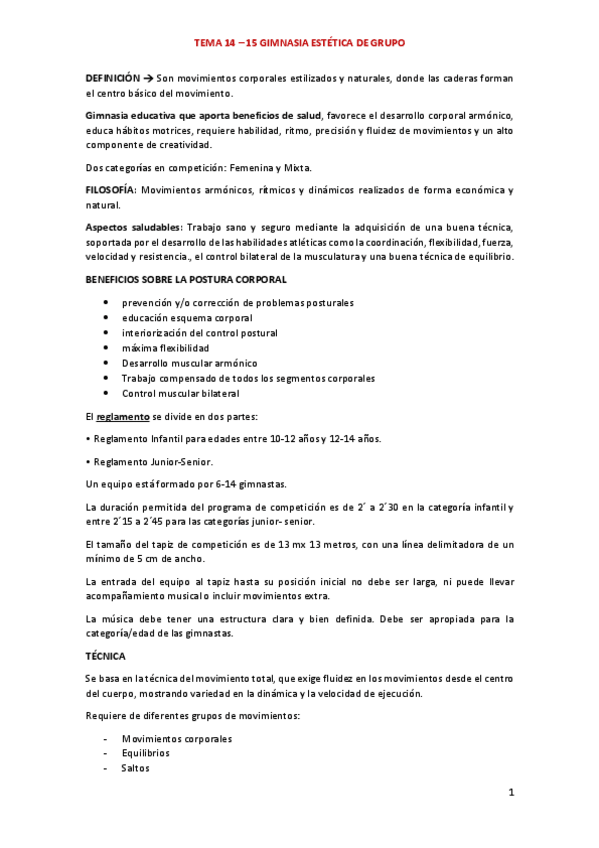 TEMA 14 – 15 GIMNASIA ESTÉTICA DE GRUPO

DEFINICIÓN → Son movimientos corporales estilizados y naturales, donde las caderas forman el centro básico del movimiento.

Gimnasia educativa que aporta beneficios de salud, favorece el desarrollo corporal armónico, educa hábitos motrices, requiere habilidad, ritmo, precisión y fluidez de movimientos y un alto componente de creatividad.

Dos categorías en competición: Femenina y Mixta.

FILOSOFÍA: Movimientos armónicos, rítmicos y dinámicos realizados de forma económica y natural.

Aspectos saludables: Trabajo sano y seguro mediante la adquisición de una buena técnica, soportada por el desarrollo de las habilidades atléticas como la coordinación, flexibilidad, fuerza, velocidad y resistencia., el control bilateral de la musculatura y una buena técnica de equilibrio.

BENEFICIOS SOBRE LA POSTURA CORPORAL

• prevención y/o corrección de problemas posturales
• educación esquema corporal
• interiorización del control postural
• máxima flexibilidad
• Desarrollo muscular armónico
• Trabajo compensado de todos los segmentos corporales
• Control muscular bilateral

El reglamento se divide en dos partes:

• Reglamento Infantil para edades entre 10-12 años y 12-14 años.

• Reglamento Junior-Senior.

Un equipo está formado por 6-14 gimnastas.

La duración permitida del programa de competición es de 2´ a 2´30 en la categoría infantil y entre 2´15 a 2´45 para las categorías junior- senior.

El tamaño del tapiz de competición es de 13 mx 13 metros, con una línea delimitadora de un mínimo de 5 cm de ancho.

La entrada del equipo al tapiz hasta su posición inicial no debe ser larga, ni puede llevar acompañamiento musical o incluir movimientos extra.

La música debe tener una estructura clara y bien definida. Debe ser apropiada para la categoría/edad de las gimnastas.

TÉCNICA

Se basa en la técnica del movimiento total, que exige fluidez en los movimientos desde el centro del cuerpo, mostrando variedad en la dinámica y la velocidad de ejecución.

Requiere de diferentes grupos de movimientos:

- Movimientos corporales
- Equilibrios
- Saltos

1